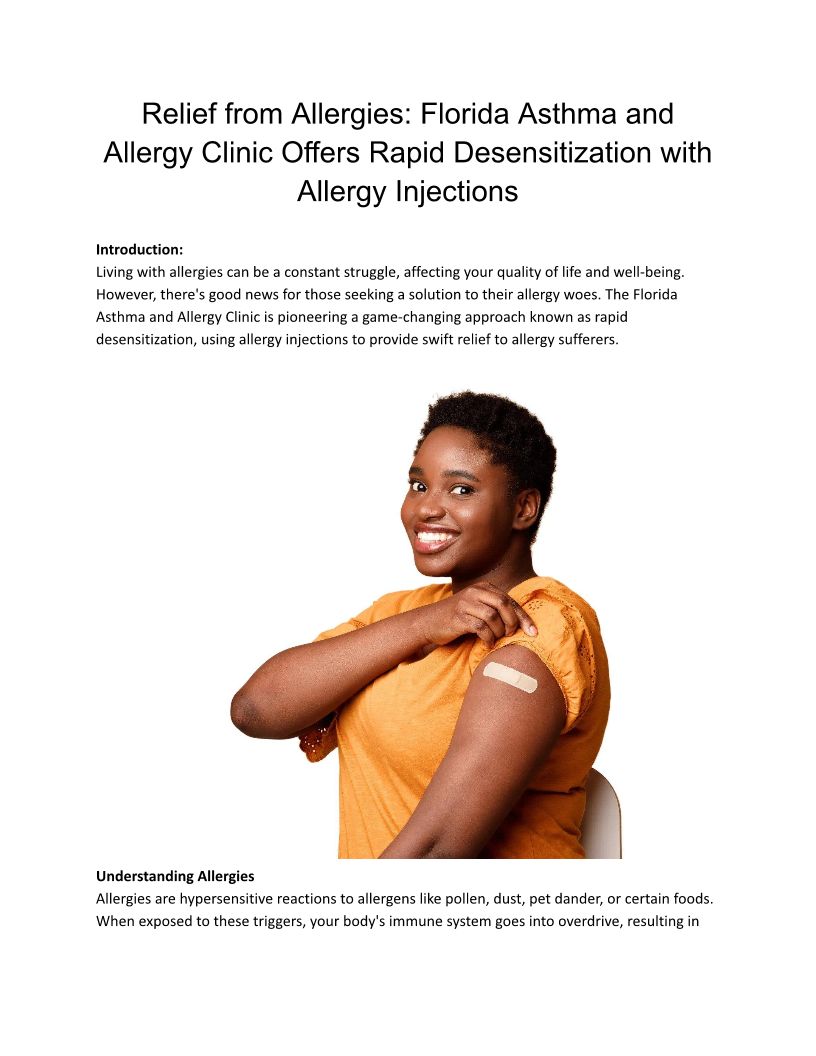 Relief from Allergies: Florida Asthma and Allergy Clinic Offers Rapid Desensitization with Allergy Injections

**Introduction:**
Living with allergies can be a constant struggle, affecting your quality of life and well-being. However, there's good news for those seeking a solution to their allergy woes. The Florida Asthma and Allergy Clinic is pioneering a game-changing approach known as rapid desensitization, using allergy injections to provide swift relief to allergy sufferers.

**Understanding Allergies**
Allergies are hypersensitive reactions to allergens like pollen, dust, pet dander, or certain foods. When exposed to these triggers, your body's immune system goes into overdrive, resulting in